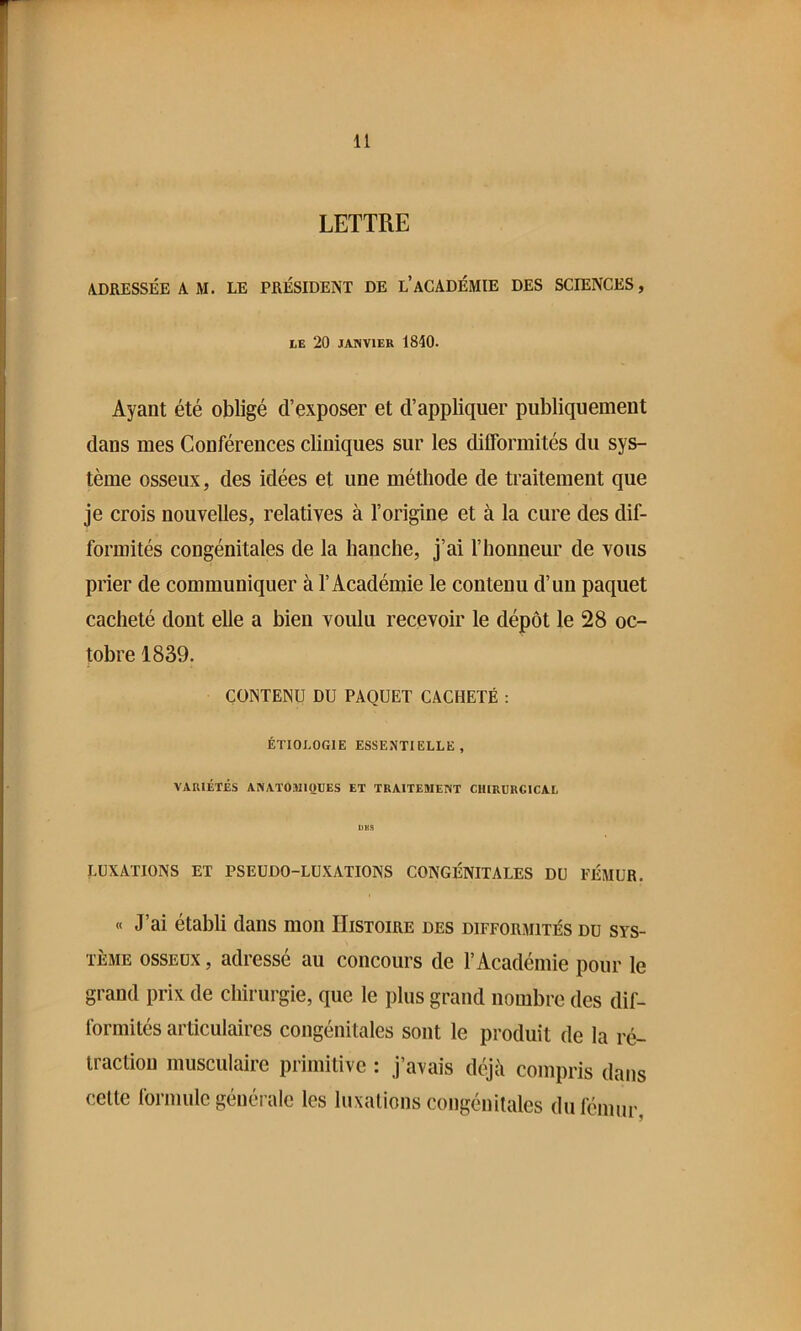 11

LETTRE

ADRESSÉE A M. LE PRÉSIDENT DE L'ACADÉMIE DES SCIENCES,

LE 20 JANVIER 1840.

Ayant été obligé d'exposer et d'appliquer publiquement dans mes Conférences cliniques sur les difformités du système osseux, des idées et une méthode de traitement que je crois nouvelles, relatives à l'origine et à la cure des difformités congénitales de la hanche, j'ai l'honneur de vous prier de communiquer à l'Académie le contenu d'un paquet cacheté dont elle a bien voulu recevoir le dépôt le 28 octobre 1839.

CONTENU DU PAQUET CACHETÉ :

ÉTIOLOGIE ESSENTIELLE,

VARIÉTÉS ANATOMIQUES ET TRAITEMENT CHIRURGICAL

DES

LUXATIONS ET PSEUDO-LUXATIONS CONGÉNITALES DU FÉMUR.

« J'ai établi dans mon Histoire des difformités du système osseux, adressé au concours de l'Académie pour le grand prix de chirurgie, que le plus grand nombre des difformités articulaires congénitales sont le produit de la rétraction musculaire primitive : j'avais déjà compris dans cette formule générale les luxations congénitales du fémur,